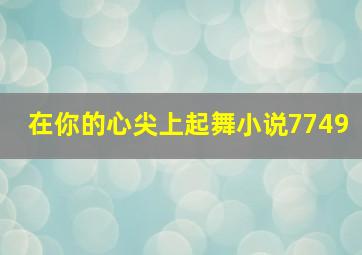 在你的心尖上起舞小说7749